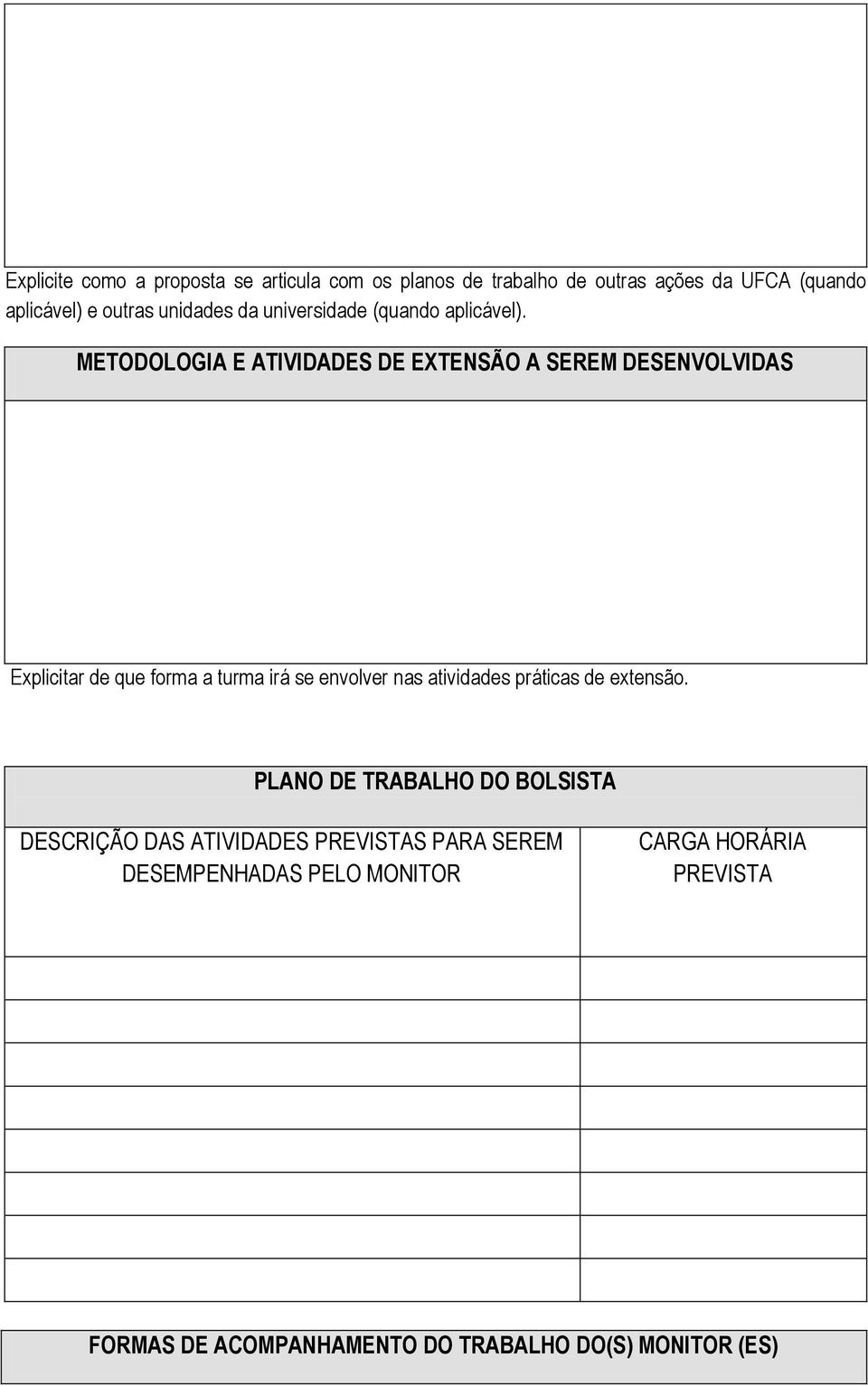 Explicite como a proposta se articula com os planos de trabalho de outras ações da UFCA (quando aplicável) e outras unidades da universidade (quando aplicável).

METODOLOGIA E ATIVIDADES DE EXTENSÃO A SEREM DESENVOLVIDAS

Explicitar de que forma a turma irá se envolver nas atividades práticas de extensão.

PLANO DE TRABALHO DO BOLSISTA

| DESCRIÇÃO DAS ATIVIDADES PREVISTAS PARA SEREM DESEMPENHADAS PELO MONITOR | CARGA HORÁRIA PREVISTA |
|---|---|
| | |
| | |
| | |
| | |
| | |
| | |
| | |
| | |

FORMAS DE ACOMPANHAMENTO DO TRABALHO DO(S) MONITOR (ES)